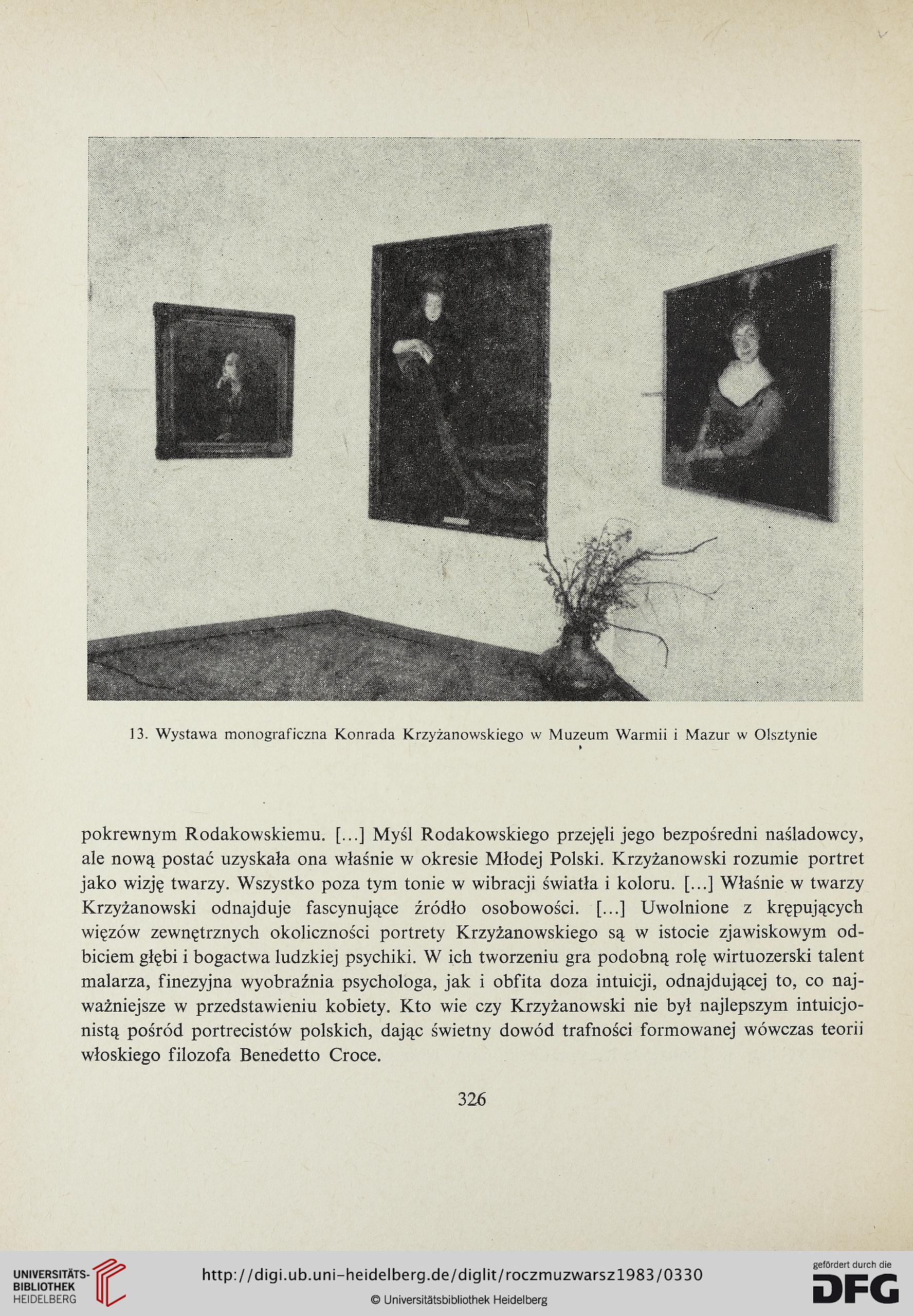 13. Wystawa monograficzna Konrada Krzyżanowskiego w Muzeum Warmii i Mazur w Olsztynie

pokrewnym Rodakowskiemu. [...] Myśl Rodakowskiego przejęli jego bezpośredni naśladowcy, ale nową postać uzyskała ona właśnie w okresie Młodej Polski. Krzyżanowski rozumie portret jako wizję twarzy. Wszystko poza tym tonie w wibracji światła i koloru. [...] Właśnie w twarzy Krzyżanowski odnajduje fascynujące źródło osobowości. [...] Uwolnione z krępujących więzów zewnętrznych okoliczności portrety Krzyżanowskiego są w istocie zjawiskowym odbiciem głębi i bogactwa ludzkiej psychiki. W ich tworzeniu gra podobną rolę wirtuozerski talent malarza, finezyjna wyobraźnia psychologa, jak i obfita doza intuicji, odnajdującej to, co najważniejsze w przedstawieniu kobiety. Kto wie czy Krzyżanowski nie był najlepszym intuicjonistą pośród portrecistów polskich, dając świetny dowód trafności formowanej wówczas teorii włoskiego filozofa Benedetto Croce.

326

UNIVERSITÄTS-BIBLIOTHEK HEIDELBERG

http://digi.ub.uni-heidelberg.de/diglit/roczmuzwarsz1983/0330

© Universitätsbibliothek Heidelberg

gefördert durch die DFG